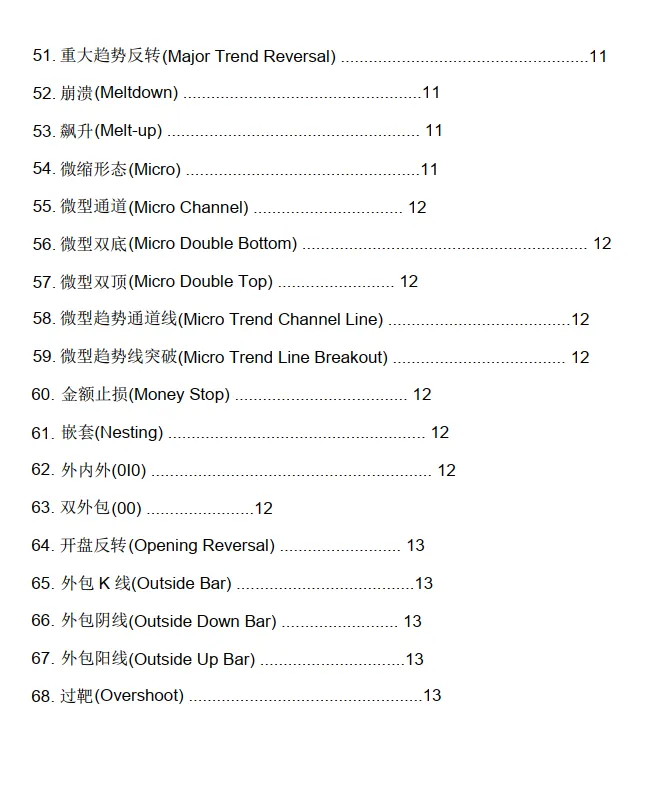 51.重大趋势反转(Major Trend Reversal) 11

52.崩溃(Meltdown) 11

53.飙升(Melt-up) 11

54.微缩形态(Micro) 11

55.微型通道(Micro Channel) 12

56.微型双底(Micro Double Bottom) 12

57.微型双顶(Micro Double Top) 12

58.微型趋势通道线(Micro Trend Channel Line) 12

59.微型趋势线突破(Micro Trend Line Breakout) 12

60.金额止损(Money Stop) 12

61.嵌套(Nesting) 12

62.外内外(0I0) 12

63.双外包(00) 12

64.开盘反转(Opening Reversal) 13

65.外包K线(Outside Bar) 13

66.外包阴线(Outside Down Bar) 13

67.外包阳线(Outside Up Bar) 13

68.过靶(Overshoot) 13